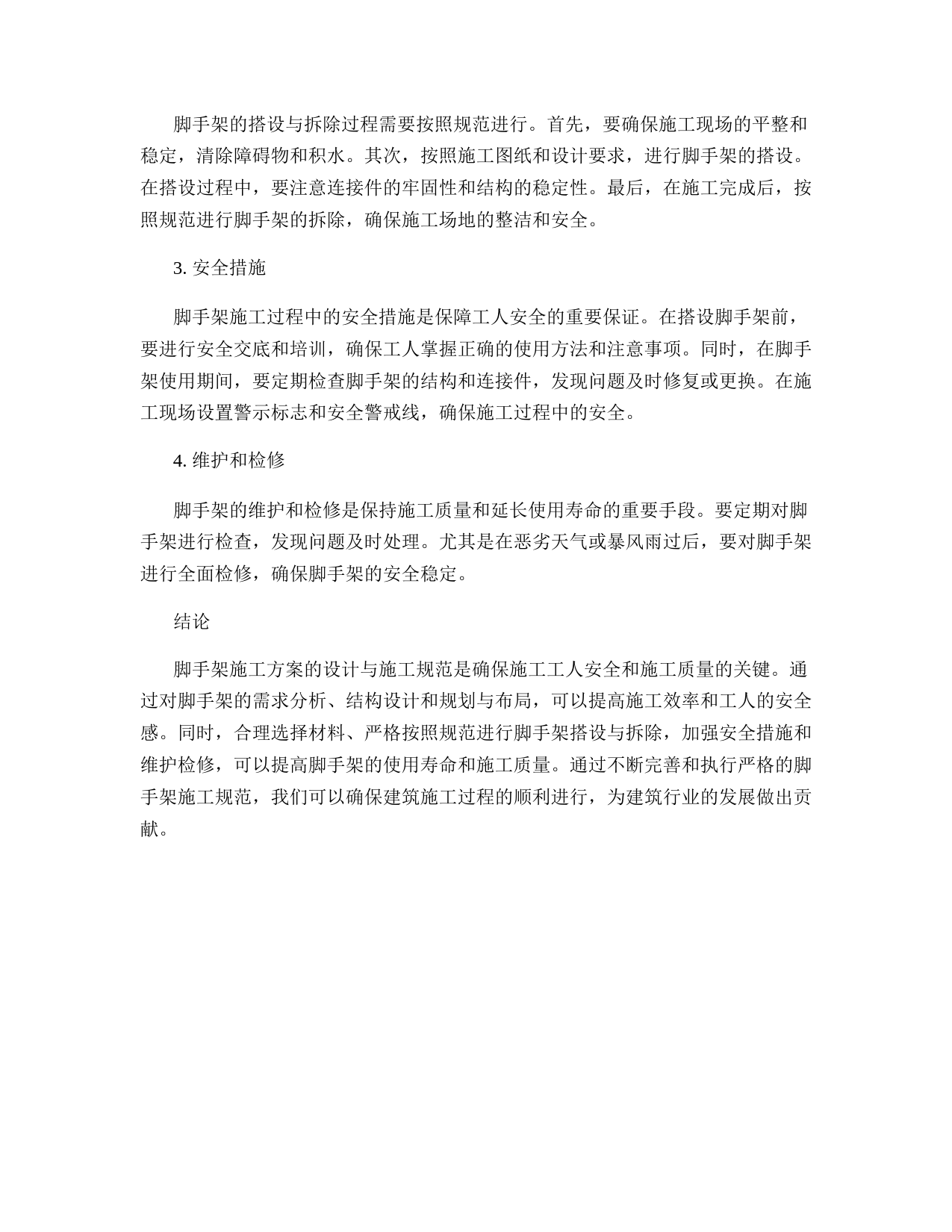 脚手架的搭设与拆除过程需要按照规范进行。首先，要确保施工现场的平整和稳定，清除障碍物和积水。其次，按照施工图纸和设计要求，进行脚手架的搭设。在搭设过程中，要注意连接件的牢固性和结构的稳定性。最后，在施工完成后，按照规范进行脚手架的拆除，确保施工场地的整洁和安全。

3. 安全措施

脚手架施工过程中的安全措施是保障工人安全的重要保证。在搭设脚手架前，要进行安全交底和培训，确保工人掌握正确的使用方法和注意事项。同时，在脚手架使用期间，要定期检查脚手架的结构和连接件，发现问题及时修复或更换。在施工现场设置警示标志和安全警戒线，确保施工过程中的安全。

4. 维护和检修

脚手架的维护和检修是保持施工质量和延长使用寿命的重要手段。要定期对脚手架进行检查，发现问题及时处理。尤其是在恶劣天气或暴风雨过后，要对脚手架进行全面检修，确保脚手架的安全稳定。

结论

脚手架施工方案的设计与施工规范是确保施工工人安全和施工质量的关键。通过对脚手架的需求分析、结构设计和规划与布局，可以提高施工效率和工人的安全感。同时，合理选择材料、严格按照规范进行脚手架搭设与拆除，加强安全措施和维护检修，可以提高脚手架的使用寿命和施工质量。通过不断完善和执行严格的脚手架施工规范，我们可以确保建筑施工过程的顺利进行，为建筑行业的发展做出贡献。